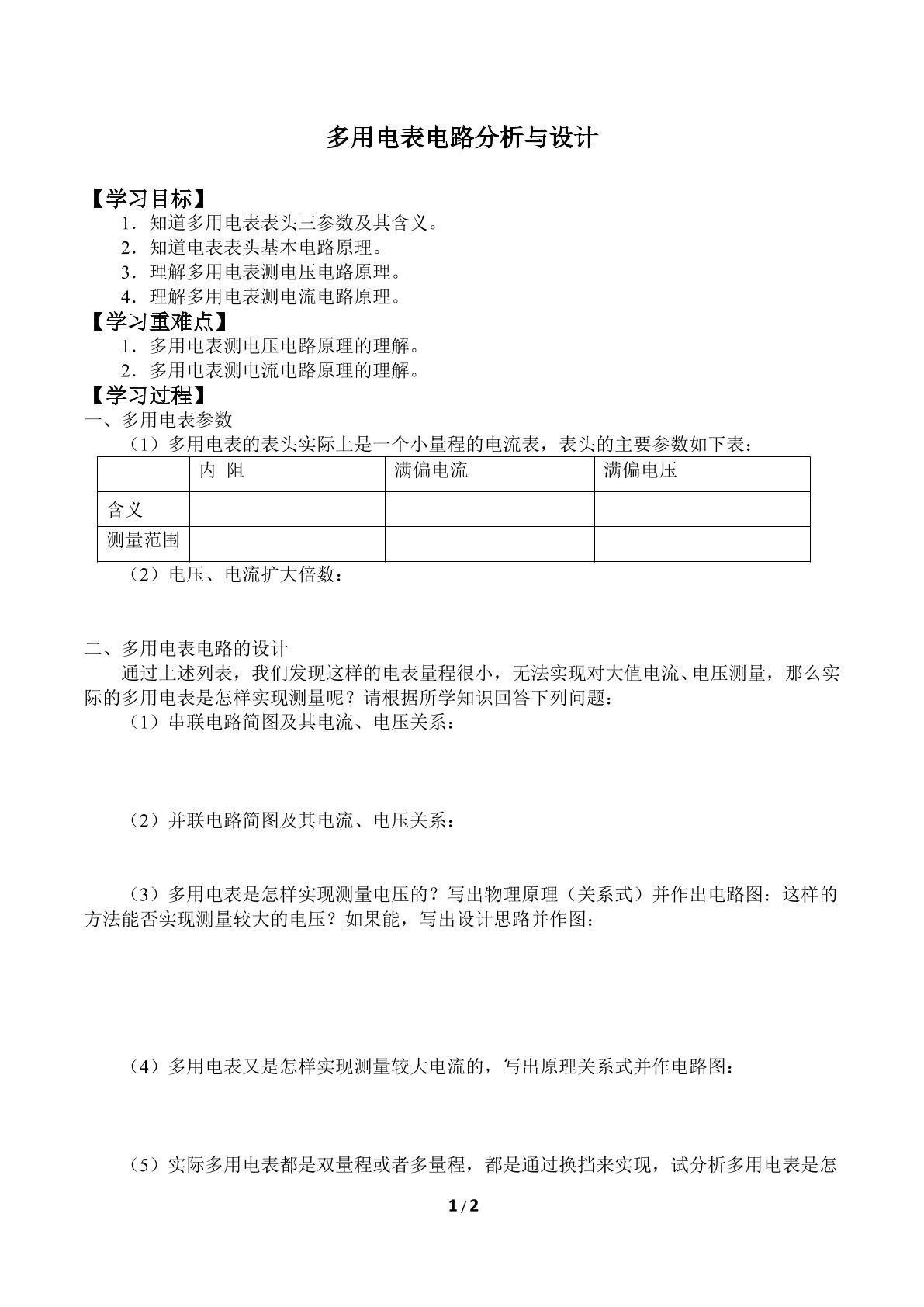 多用电表电路分析与设计

【学习目标】

1．知道多用电表表头三参数及其含义。
2．知道电表表头基本电路原理。
3．理解多用电表测电压电路原理。
4．理解多用电表测电流电路原理。

【学习重难点】

1．多用电表测电压电路原理的理解。
2．多用电表测电流电路原理的理解。

【学习过程】

一、多用电表参数

（1）多用电表的表头实际上是一个小量程的电流表，表头的主要参数如下表：

|  | 内 阻 | 满偏电流 | 满偏电压 |
|---|---|---|---|
| 含义 |  |  |  |
| 测量范围 |  |  |  |

（2）电压、电流扩大倍数：

二、多用电表电路的设计

通过上述列表，我们发现这样的电表量程很小，无法实现对大值电流、电压测量，那么实际的多用电表是怎样实现测量呢？请根据所学知识回答下列问题：

（1）串联电路简图及其电流、电压关系：

（2）并联电路简图及其电流、电压关系：

（3）多用电表是怎样实现测量电压的？写出物理原理（关系式）并作出电路图：这样的方法能否实现测量较大的电压？如果能，写出设计思路并作图：

（4）多用电表又是怎样实现测量较大电流的，写出原理关系式并作电路图：

（5）实际多用电表都是双量程或者多量程，都是通过换挡来实现，试分析多用电表是怎

1/2